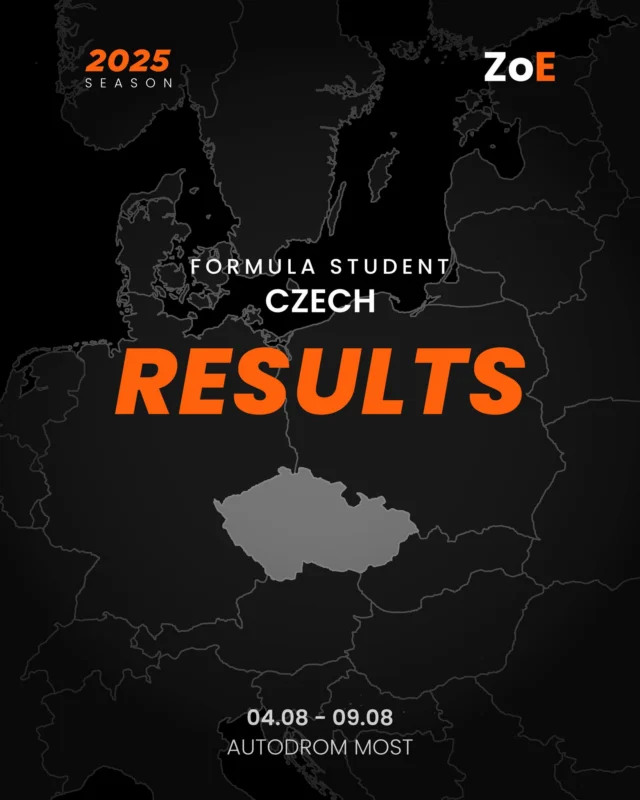 2025
SEASON

ZoE

FORMULA STUDENT
CZECH

RESULTS

04.08 - 09.08
AUTODROM MOST